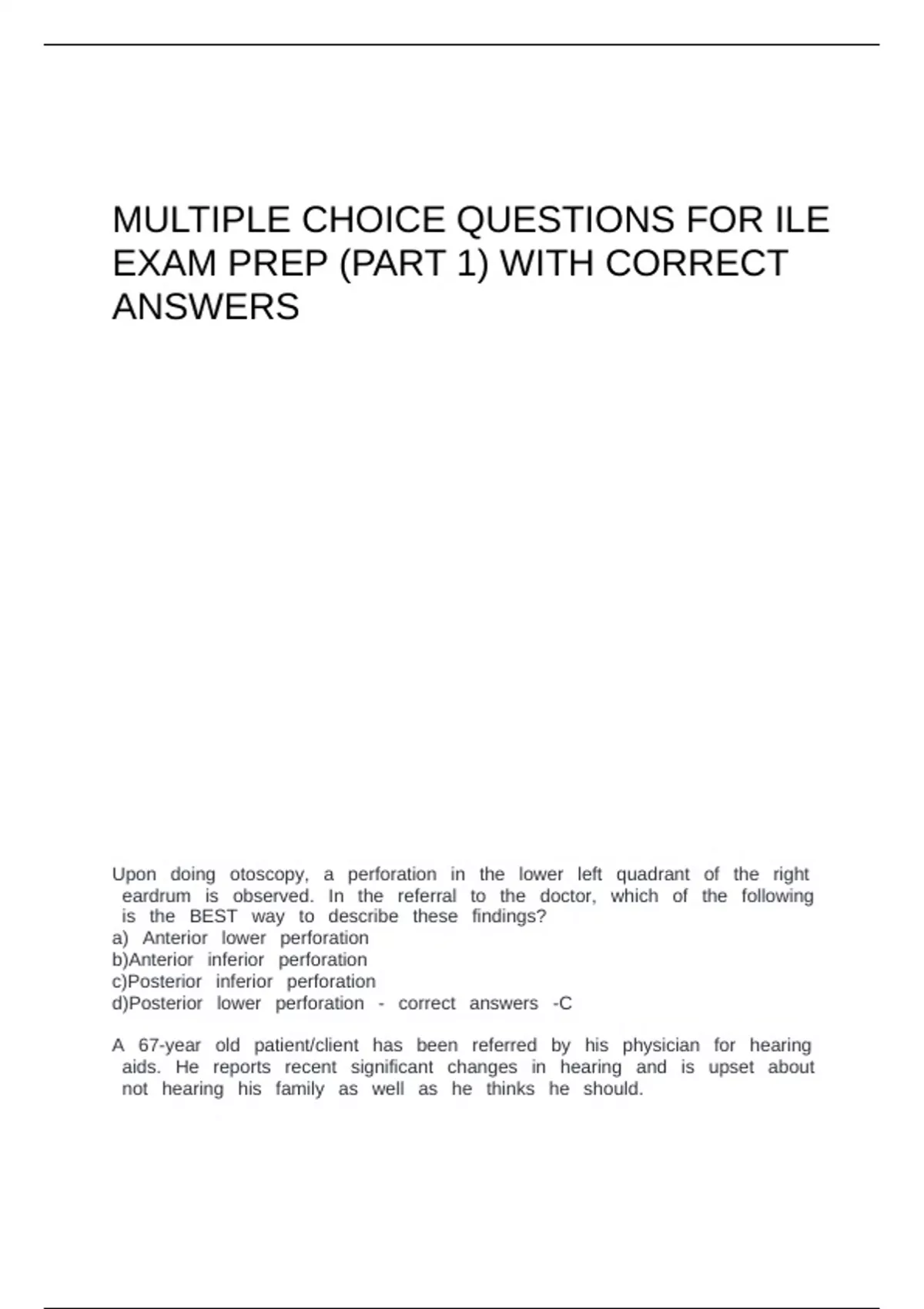 MULTIPLE CHOICE QUESTIONS FOR ILE EXAM PREP (PART 1) WITH CORRECT ANSWERS

Upon doing otoscopy, a perforation in the lower left quadrant of the right eardrum is observed. In the referral to the doctor, which of the following is the BEST way to describe these findings?
a) Anterior lower perforation
b)Anterior inferior perforation
c)Posterior inferior perforation
d)Posterior lower perforation - correct answers -C

A 67-year old patient/client has been referred by his physician for hearing aids. He reports recent significant changes in hearing and is upset about not hearing his family as well as he thinks he should.